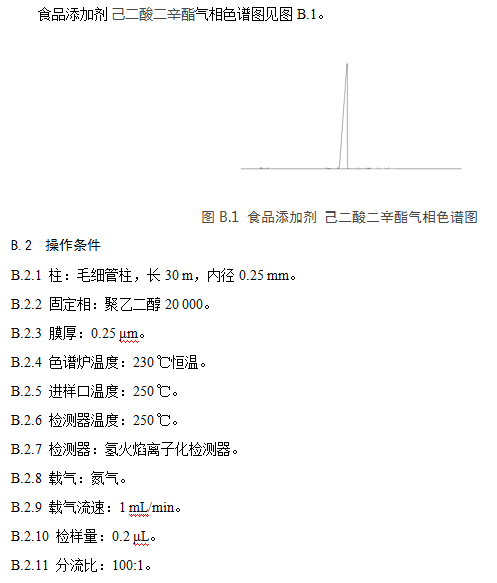 食品添加剂 己二酸二辛酯气相色谱图见图 B.1。

图 B.1 食品添加剂 己二酸二辛酯气相色谱图

B. 2 操作条件

B.2.1 柱：毛细管柱，长 30 m，内径 0.25 mm。

B.2.2 固定相：聚乙二醇 20 000。

B.2.3 膜厚：0.25 μm。

B.2.4 色谱炉温度：230 ℃恒温。

B.2.5 进样口温度：250 ℃。

B.2.6 检测器温度：250 ℃。

B.2.7 检测器：氢火焰离子化检测器。

B.2.8 载气：氮气。

B.2.9 载气流速：1 mL/min。

B.2.10 检样量：0.2 μL。

B.2.11 分流比：100:1。